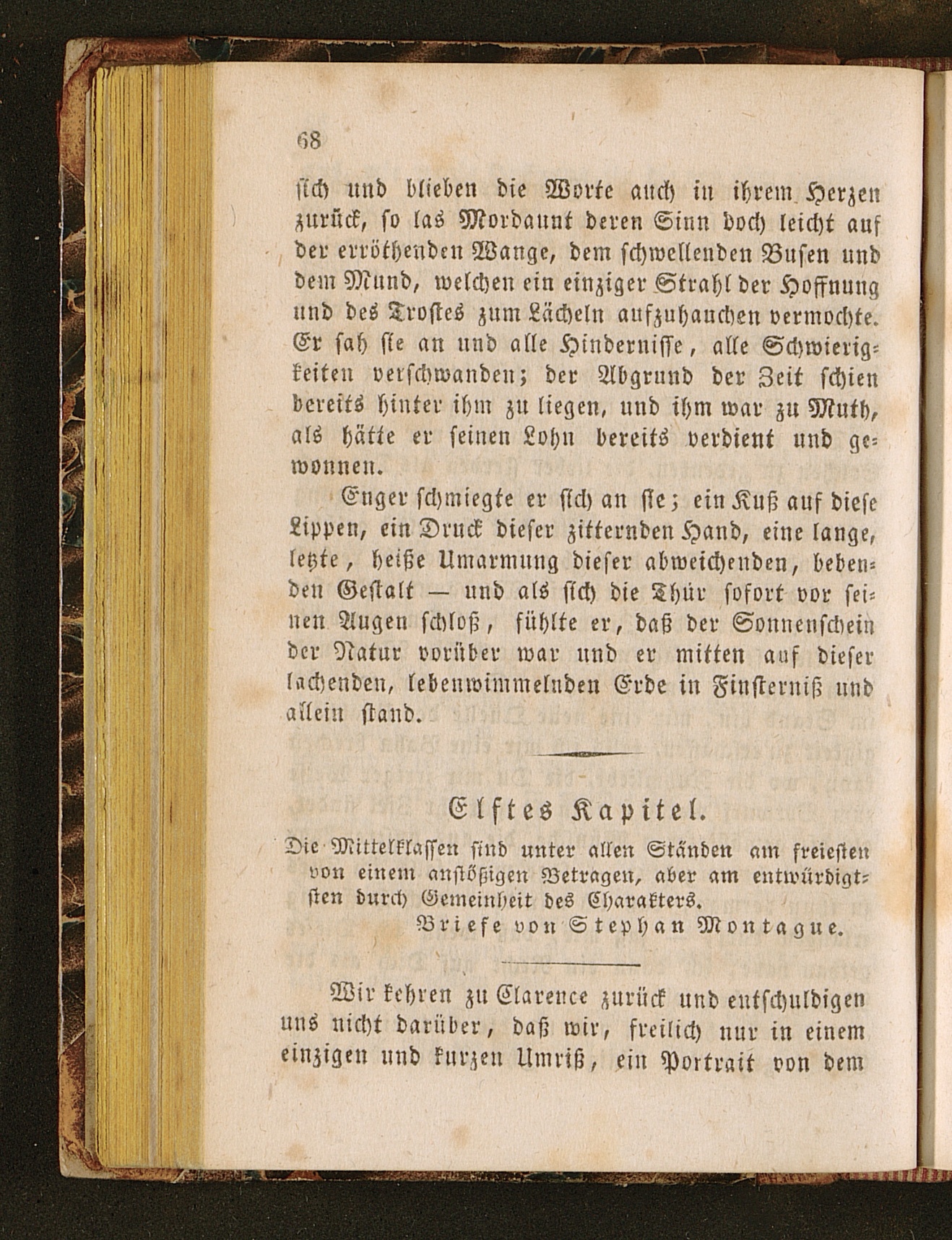 68

sich und blieben die Worte auch in ihrem Herzen zurück, so las Mordaunt deren Sinn doch leicht auf der erröthenden Wange, dem schwellenden Busen und dem Mund, welchen ein einziger Strahl der Hoffnung und des Trostes zum Lächeln aufzuhauchen vermochte. Er sah sie an und alle Hindernisse, alle Schwierigkeiten verschwanden; der Abgrund der Zeit schien bereits hinter ihm zu liegen, und ihm war zu Muth, als hätte er seinen Lohn bereits verdient und gewonnen.

Enger schmiegte er sich an sie; ein Kuß auf diese Lippen, ein Druck dieser zitternden Hand, eine lange, letzte, heiße Umarmung dieser abweichenden, bebenden Gestalt — und als sich die Thür sofort vor seinen Augen schloß, fühlte er, daß der Sonnenschein der Natur vorüber war und er mitten auf dieser lachenden, lebenwimmelnden Erde in Finsterniß und allein stand.

Elftes Kapitel.

Die Mittelklassen sind unter allen Ständen am freiesten von einem anstößigen Betragen, aber am entwürdigtsten durch Gemeinheit des Charakters.

Briefe von Stephan Montague.

Wir kehren zu Clarence zurück und entschuldigen uns nicht darüber, daß wir, freilich nur in einem einzigen und kurzen Umriß, ein Portrait von dem